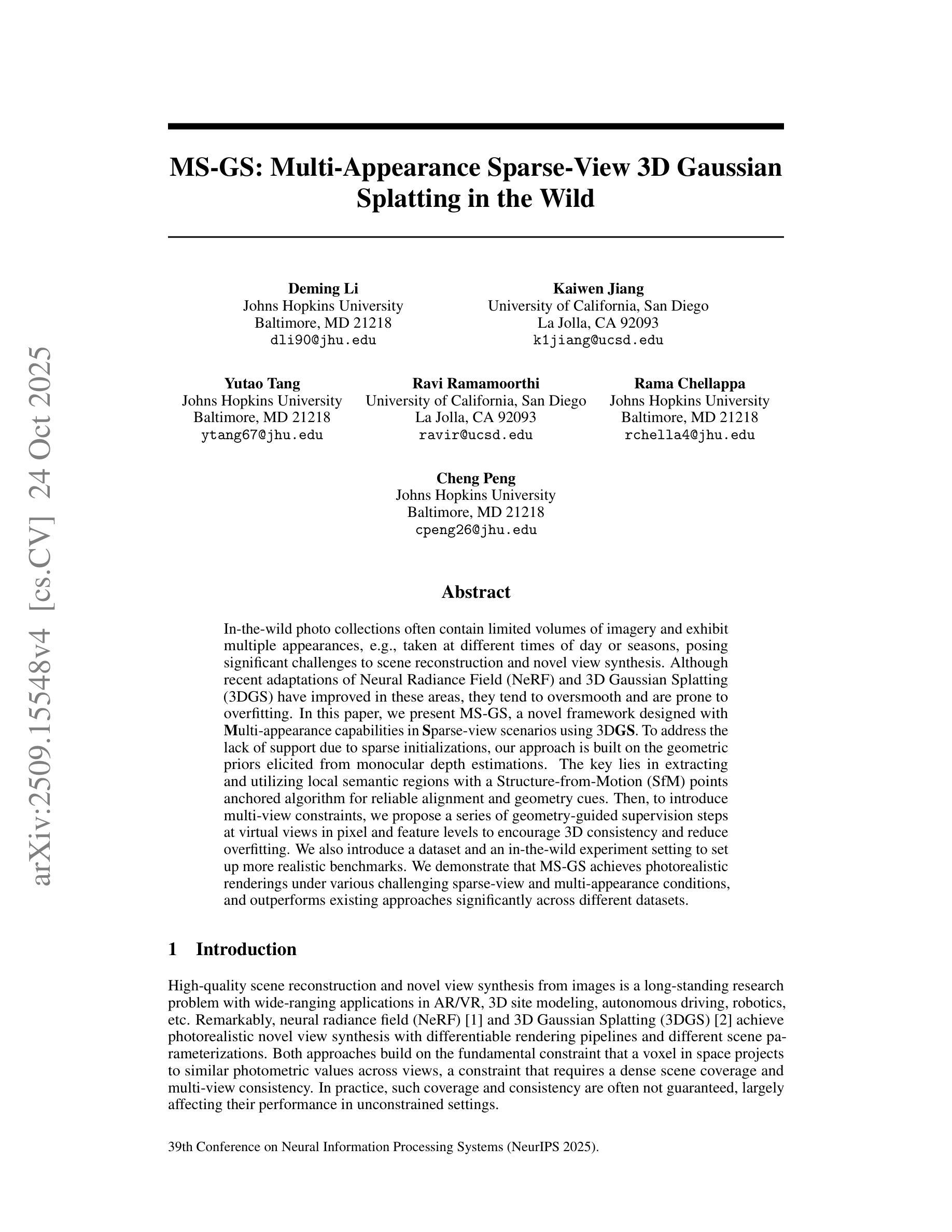 arXiv:2509.15548v4 [cs.CV] 24 Oct 2025

MS-GS: Multi-Appearance Sparse-View 3D Gaussian Splatting in the Wild

Deming Li
Johns Hopkins University
Baltimore, MD 21218
dli90@jhu.edu

Kaiwen Jiang
University of California, San Diego
La Jolla, CA 92093
k1jiang@ucsd.edu

Yutao Tang
Johns Hopkins University
Baltimore, MD 21218
ytang67@jhu.edu

Ravi Ramamoorthi
University of California, San Diego
La Jolla, CA 92093
ravir@ucsd.edu

Rama Chellappa
Johns Hopkins University
Baltimore, MD 21218
rchella4@jhu.edu

Cheng Peng
Johns Hopkins University
Baltimore, MD 21218
cpeng26@jhu.edu

Abstract

In-the-wild photo collections often contain limited volumes of imagery and exhibit multiple appearances, e.g., taken at different times of day or seasons, posing significant challenges to scene reconstruction and novel view synthesis. Although recent adaptations of Neural Radiance Field (NeRF) and 3D Gaussian Splatting (3DGS) have improved in these areas, they tend to oversmooth and are prone to overfitting. In this paper, we present MS-GS, a novel framework designed with Multi-appearance capabilities in Sparse-view scenarios using 3DGS. To address the lack of support due to sparse initializations, our approach is built on the geometric priors elicited from monocular depth estimations. The key lies in extracting and utilizing local semantic regions with a Structure-from-Motion (SfM) points anchored algorithm for reliable alignment and geometry cues. Then, to introduce multi-view constraints, we propose a series of geometry-guided supervision steps at virtual views in pixel and feature levels to encourage 3D consistency and reduce overfitting. We also introduce a dataset and an in-the-wild experiment setting to set up more realistic benchmarks. We demonstrate that MS-GS achieves photorealistic renderings under various challenging sparse-view and multi-appearance conditions, and outperforms existing approaches significantly across different datasets.

1 Introduction

High-quality scene reconstruction and novel view synthesis from images is a long-standing research problem with wide-ranging applications in AR/VR, 3D site modeling, autonomous driving, robotics, etc. Remarkably, neural radiance field (NeRF) [1] and 3D Gaussian Splatting (3DGS) [2] achieve photorealistic novel view synthesis with differentiable rendering pipelines and different scene parameterizations. Both approaches build on the fundamental constraint that a voxel in space projects to similar photometric values across views, a constraint that requires a dense scene coverage and multi-view consistency. In practice, such coverage and consistency are often not guaranteed, largely affecting their performance in unconstrained settings.

39th Conference on Neural Information Processing Systems (NeurIPS 2025).